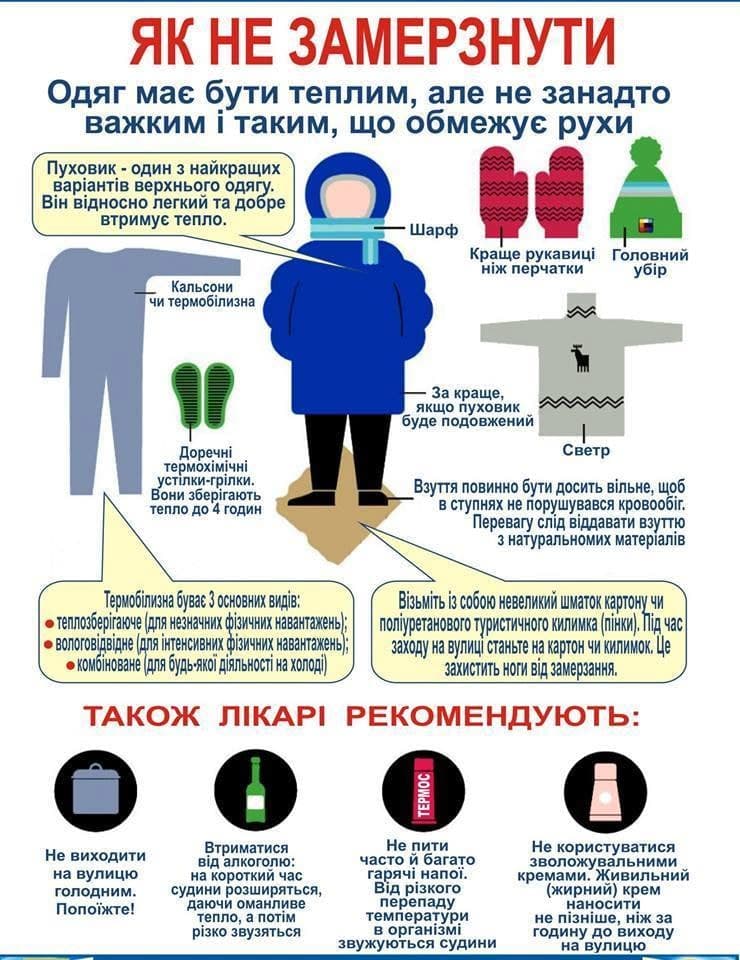 ЯК НЕ ЗАМЕРЗНУТИ

Одяг має бути теплим, але не занадто важким і таким, що обмежує рухи

Пуховик - один з найкращих варіантів верхнього одягу. Він відносно легкий та добре втримує тепло.

Шарф

Краще рукавиці ніж перчатки

Головний убір

Кальсони чи термобілизна

Доречні термохімічні устілки-грілки. Вони зберігають тепло до 4 годин

За краще, якщо пуховик буде подовжений

Светр

Взуття повинно бути досить вільне, щоб в ступнях не порушувався кровообіг. Перевагу слід віддавати взуттю з натуральномих матеріалів

Термобілизна буває 3 основних видів:
● теплозберігаюче (для незначних фізичних навантажень);
● вологовідвідне (для інтенсивних фізичних навантажень);
● комбіноване (для будь-якої діяльності на холоді)

Візьміть із собою невеликий шматок картону чи поліуретанового туристичного килимка (пінки). Під час заходу на вулиці станьте на картон чи килимок. Це захистить ноги від замерзання.

ТАКОЖ ЛІКАРІ РЕКОМЕНДУЮТЬ:

Не виходити на вулицю голодним. Попоїжте!

Втриматися від алкоголю: на короткий час судини розширяться, даючи оманливе тепло, а потім різко звузяться

ТЕРМОС

Не пити часто й багато гарячі напої. Від різкого перепаду температури в організмі звужуються судини

Не користуватися зволожувальними кремами. Живильний (жирний) крем наносити не пізніше, ніж за годину до виходу на вулицю